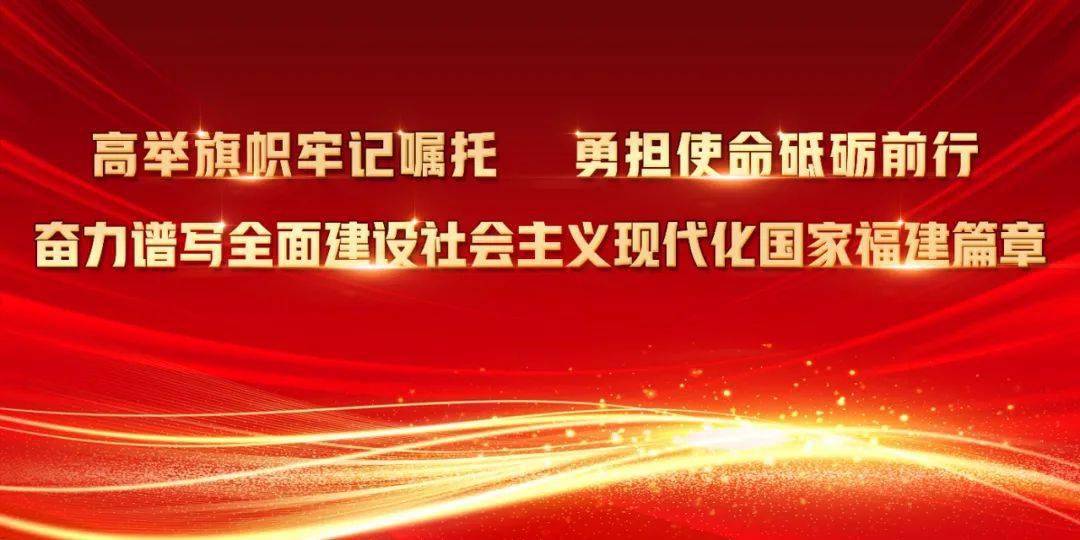 高举旗帜牢记嘱托　勇担使命砥砺前行
奋力谱写全面建设社会主义现代化国家福建篇章